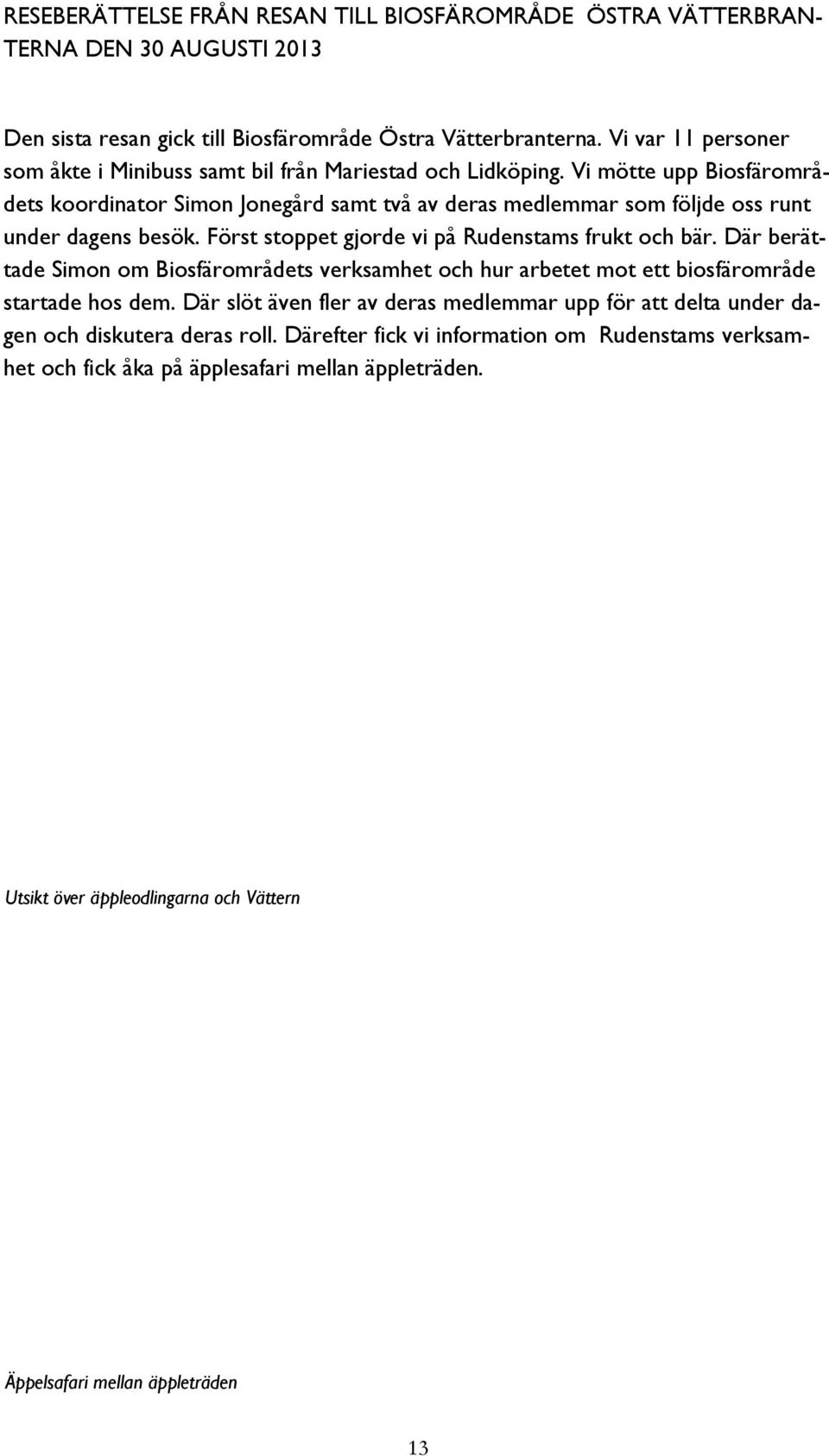 RESEBERÄTTELSE FRÅN RESAN TILL BIOSFÄROMRÅDE ÖSTRA VÄTTERBRANTERNA DEN 30 AUGUSTI 2013

Den sista resan gick till Biosfärområde Östra Vätterbranterna. Vi var 11 personer som åkte i Minibuss samt bil från Mariestad och Lidköping. Vi mötte upp Biosfärområdets koordinator Simon Jonegård samt två av deras medlemmar som följde oss runt under dagens besök. Först stoppet gjorde vi på Rudenstams frukt och bär. Där berättade Simon om Biosfärområdets verksamhet och hur arbetet mot ett biosfärområde startade hos dem. Där slöt även fler av deras medlemmar upp för att delta under dagen och diskutera deras roll. Därefter fick vi information om Rudenstams verksamhet och fick åka på äpplesafari mellan äppleträden.

Utsikt över äppleodlingarna och Vättern

Äppelsafari mellan äppleträden

13